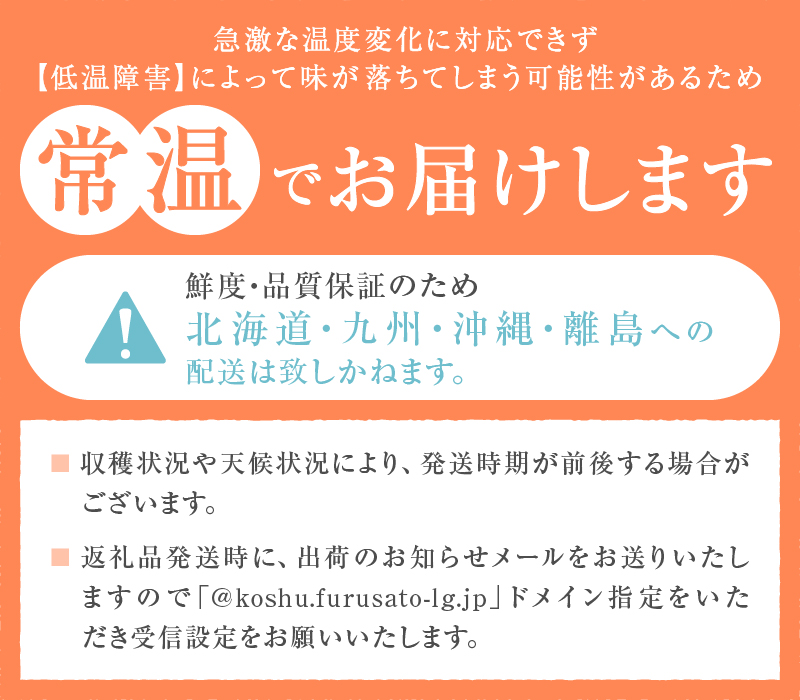 急激な温度変化に対応できず
【低温障害】によって味が落ちてしまう可能性があるため

常温でお届けします

鮮度・品質保証のため
北海道・九州・沖縄・離島への
配送は致しかねます。

■ 収穫状況や天候状況により、発送時期が前後する場合がございます。

■ 返礼品発送時に、出荷のお知らせメールをお送りいたしますので「@koshu.furusato-lg.jp」ドメイン指定をいただき受信設定をお願いいたします。